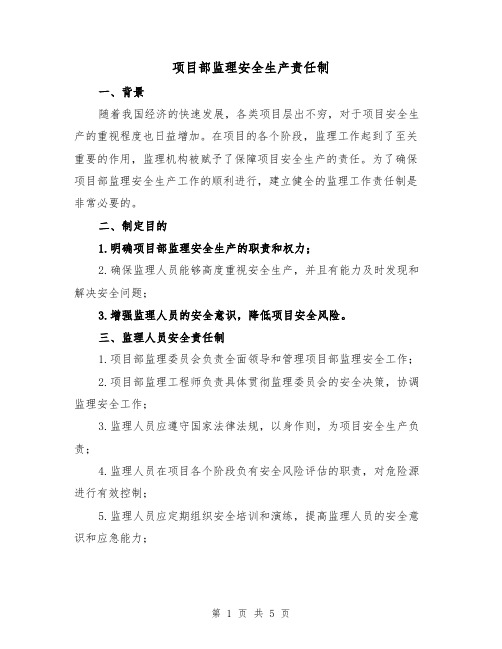 项目部监理安全生产责任制

一、背景

随着我国经济的快速发展，各类项目层出不穷，对于项目安全生产的重视程度也日益增加。在项目的各个阶段，监理工作起到了至关重要的作用，监理机构被赋予了保障项目安全生产的责任。为了确保项目部监理安全生产工作的顺利进行，建立健全的监理工作责任制是非常必要的。

二、制定目的

1.明确项目部监理安全生产的职责和权力；

2.确保监理人员能够高度重视安全生产，并且有能力及时发现和解决安全问题；

3.增强监理人员的安全意识，降低项目安全风险。

三、监理人员安全责任制

1.项目部监理委员会负责全面领导和管理项目部监理安全工作；

2.项目部监理工程师负责具体贯彻监理委员会的安全决策，协调监理安全工作；

3.监理人员应遵守国家法律法规，以身作则，为项目安全生产负责；

4.监理人员在项目各个阶段负有安全风险评估的职责，对危险源进行有效控制；

5.监理人员应定期组织安全培训和演练，提高监理人员的安全意识和应急能力；

第 1 页 共 5 页